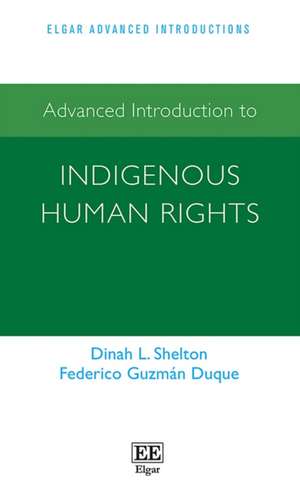 ELGAR ADVANCED INTRODUCTIONS

Advanced Introduction to

INDIGENOUS HUMAN RIGHTS

Dinah L. Shelton
Federico Guzmán Duque

EE
Elgar